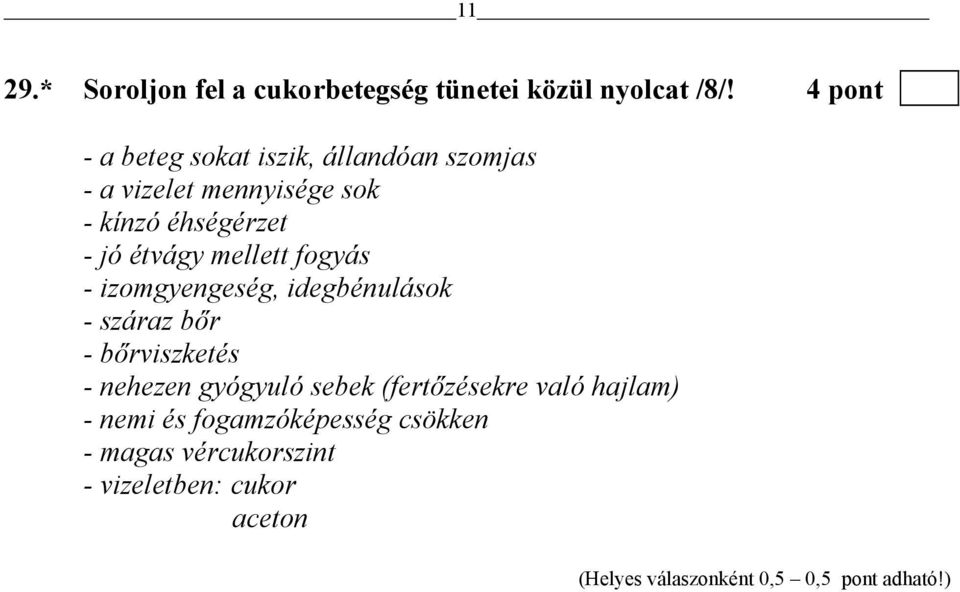 11

29.* Soroljon fel a cukorbetegség tünetei közül nyolcat /8/! 4 pont

- a beteg sokat iszik, állandóan szomjas
- a vizelet mennyisége sok
- kínzó éhségérzet
- jó étvágy mellett fogyás
- izomgyengeség, idegbénulások
- száraz bőr
- bőrviszketés
- nehezen gyógyuló sebek (fertőzésekre való hajlam)
- nemi és fogamzóképesség csökken
- magas vércukorszint
- vizeletben: cukor
aceton

(Helyes válaszonként 0,5 – 0,5 pont adható!)